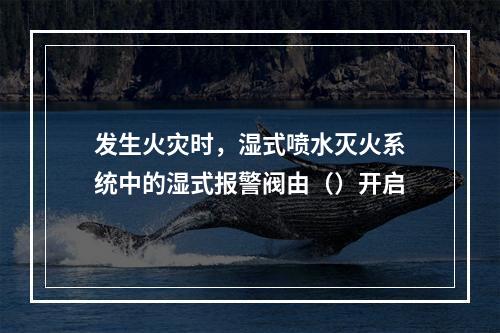 发生火灾时，湿式喷水灭火系统中的湿式报警阀由（）开启